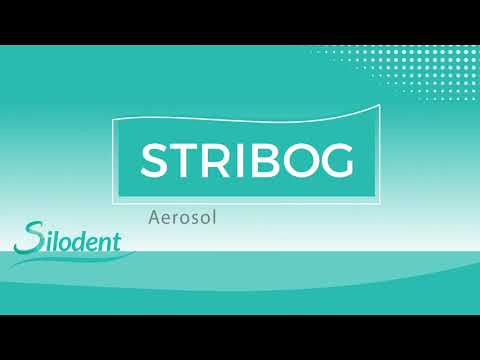 STRIBOG

Aerosol

Silodent